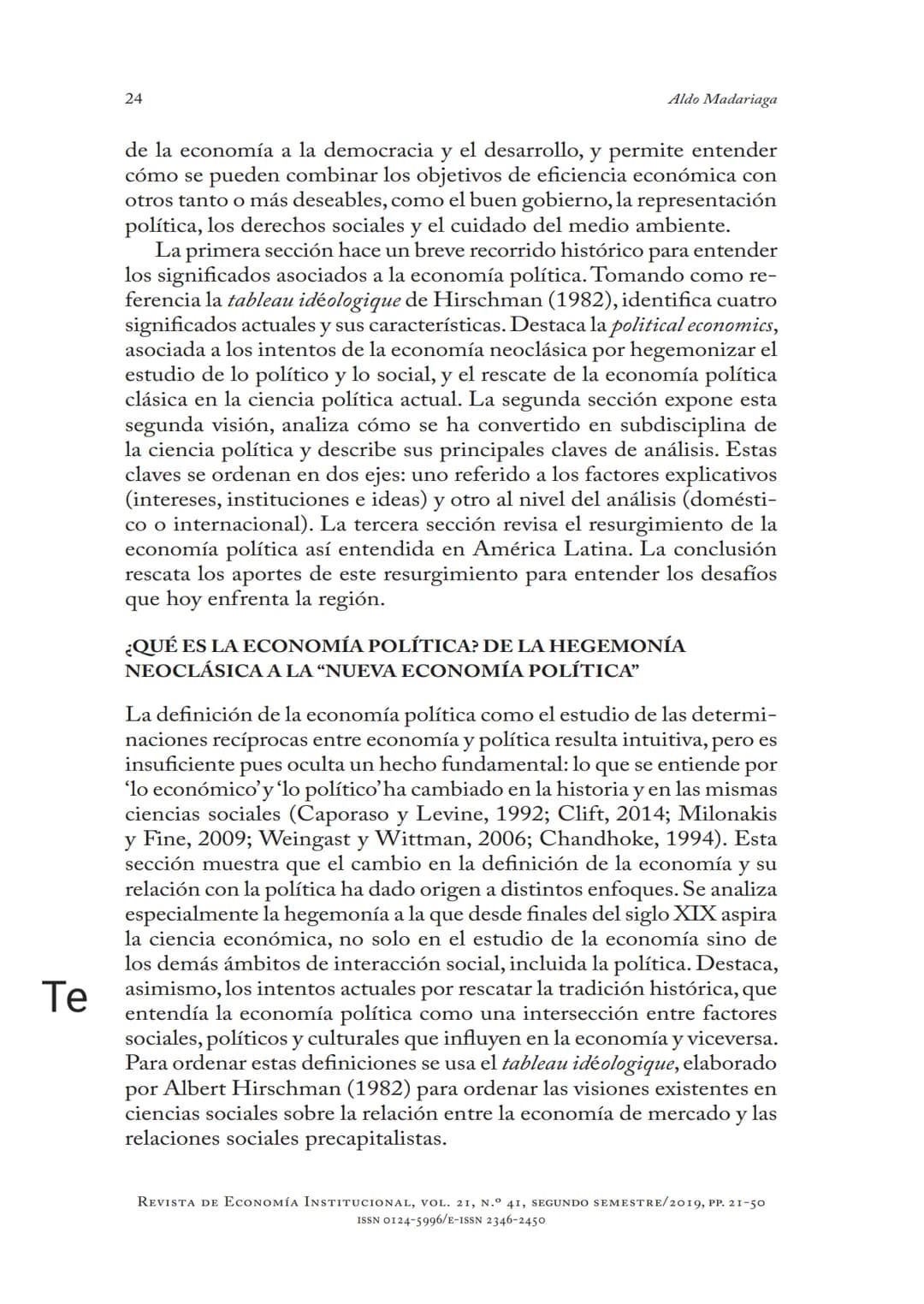 24

Aldo Madariaga

de la economía a la democracia y el desarrollo, y permite entender cómo se pueden combinar los objetivos de eficiencia económica con otros tanto o más deseables, como el buen gobierno, la representación política, los derechos sociales y el cuidado del medio ambiente.

La primera sección hace un breve recorrido histórico para entender los significados asociados a la economía política. Tomando como referencia la tableau idéologique de Hirschman (1982), identifica cuatro significados actuales y sus características. Destaca la political economics, asociada a los intentos de la economía neoclásica por hegemonizar el estudio de lo político y lo social, y el rescate de la economía política clásica en la ciencia política actual. La segunda sección expone esta segunda visión, analiza cómo se ha convertido en subdisciplina de la ciencia política y describe sus principales claves de análisis. Estas claves se ordenan en dos ejes: uno referido a los factores explicativos (intereses, instituciones e ideas) y otro al nivel del análisis (doméstico o internacional). La tercera sección revisa el resurgimiento de la economía política así entendida en América Latina. La conclusión rescata los aportes de este resurgimiento para entender los desafíos que hoy enfrenta la región.

¿QUÉ ES LA ECONOMÍA POLÍTICA? DE LA HEGEMONÍA NEOCLÁSICA A LA "NUEVA ECONOMÍA POLÍTICA"

La definición de la economía política como el estudio de las determinaciones recíprocas entre economía y política resulta intuitiva, pero es insuficiente pues oculta un hecho fundamental: lo que se entiende por 'lo económico' y 'lo político' ha cambiado en la historia y en las mismas ciencias sociales (Caporaso y Levine, 1992; Clift, 2014; Milonakis y Fine, 2009; Weingast y Wittman, 2006; Chandhoke, 1994). Esta sección muestra que el cambio en la definición de la economía y su relación con la política ha dado origen a distintos enfoques. Se analiza especialmente la hegemonía a la que desde finales del siglo XIX aspira la ciencia económica, no solo en el estudio de la economía sino de los demás ámbitos de interacción social, incluida la política. Destaca, asimismo, los intentos actuales por rescatar la tradición histórica, que entendía la economía política como una intersección entre factores sociales, políticos y culturales que influyen en la economía y viceversa. Para ordenar estas definiciones se usa el tableau idéologique, elaborado por Albert Hirschman (1982) para ordenar las visiones existentes en ciencias sociales sobre la relación entre la economía de mercado y las relaciones sociales precapitalistas.

Te

Revista de Economía Institucional, vol. 21, n.º 41, segundo semestre/2019, pp. 21-50
issn 0124-5996/e-issn 2346-2450